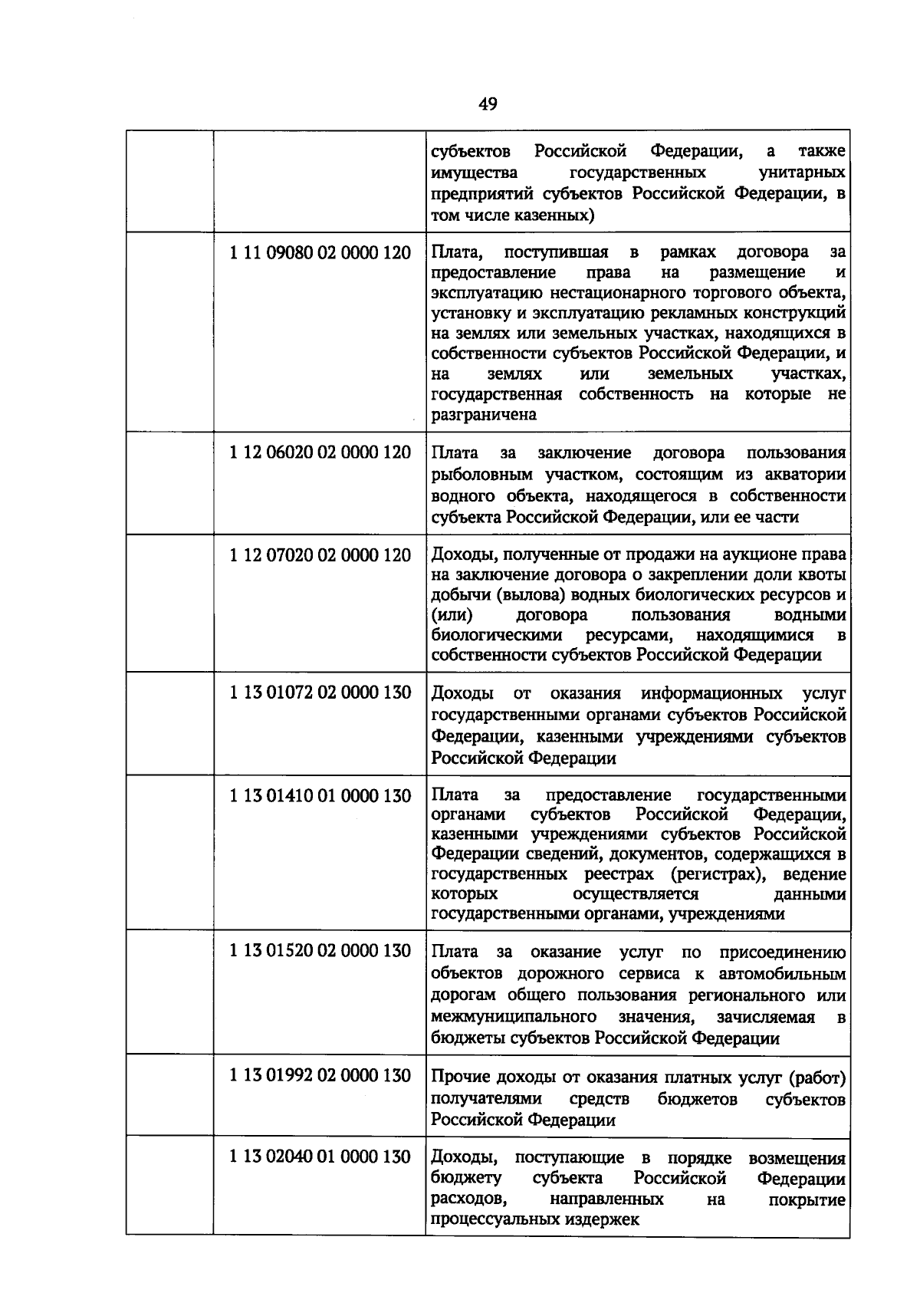 49

| | | |
|---|---|---|
| | | субъектов Российской Федерации, а также имущества государственных унитарных предприятий субъектов Российской Федерации, в том числе казенных) |
| | 1 11 09080 02 0000 120 | Плата, поступившая в рамках договора за предоставление права на размещение и эксплуатацию нестационарного торгового объекта, установку и эксплуатацию рекламных конструкций на землях или земельных участках, находящихся в собственности субъектов Российской Федерации, и на землях или земельных участках, государственная собственность на которые не разграничена |
| | 1 12 06020 02 0000 120 | Плата за заключение договора пользования рыболовным участком, состоящим из акватории водного объекта, находящегося в собственности субъекта Российской Федерации, или ее части |
| | 1 12 07020 02 0000 120 | Доходы, полученные от продажи на аукционе права на заключение договора о закреплении доли квоты добычи (вылова) водных биологических ресурсов и (или) договора пользования водными биологическими ресурсами, находящимися в собственности субъектов Российской Федерации |
| | 1 13 01072 02 0000 130 | Доходы от оказания информационных услуг государственными органами субъектов Российской Федерации, казенными учреждениями субъектов Российской Федерации |
| | 1 13 01410 01 0000 130 | Плата за предоставление государственными органами субъектов Российской Федерации, казенными учреждениями субъектов Российской Федерации сведений, документов, содержащихся в государственных реестрах (регистрах), ведение которых осуществляется данными государственными органами, учреждениями |
| | 1 13 01520 02 0000 130 | Плата за оказание услуг по присоединению объектов дорожного сервиса к автомобильным дорогам общего пользования регионального или межмуниципального значения, зачисляемая в бюджеты субъектов Российской Федерации |
| | 1 13 01992 02 0000 130 | Прочие доходы от оказания платных услуг (работ) получателями средств бюджетов субъектов Российской Федерации |
| | 1 13 02040 01 0000 130 | Доходы, поступающие в порядке возмещения бюджету субъекта Российской Федерации расходов, направленных на покрытие процессуальных издержек |